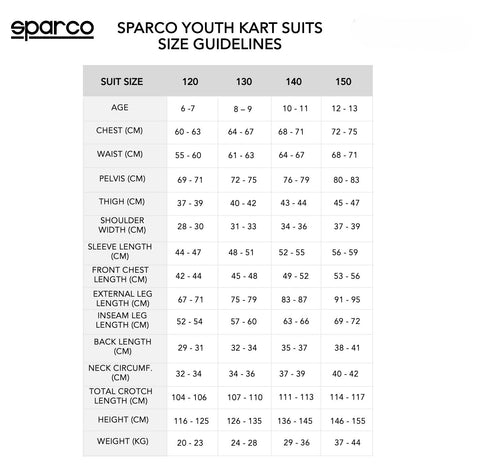 sparco

SPARCO YOUTH KART SUITS
SIZE GUIDELINES

| SUIT SIZE | 120 | 130 | 140 | 150 |
|---|---|---|---|---|
| AGE | 6 -7 | 8 – 9 | 10 - 11 | 12 - 13 |
| CHEST (CM) | 60 - 63 | 64 - 67 | 68 - 71 | 72 - 75 |
| WAIST (CM) | 55 - 60 | 61 - 63 | 64 - 67 | 68 - 71 |
| PELVIS (CM) | 69 - 71 | 72 - 75 | 76 - 79 | 80 - 83 |
| THIGH (CM) | 37 - 39 | 40 - 42 | 43 - 44 | 45 - 47 |
| SHOULDER WIDTH (CM) | 28 - 30 | 31 - 33 | 34 - 36 | 37 - 39 |
| SLEEVE LENGTH (CM) | 44 - 47 | 48 - 51 | 52 - 55 | 56 - 59 |
| FRONT CHEST LENGTH (CM) | 42 - 44 | 45 - 48 | 49 - 52 | 53 - 56 |
| EXTERNAL LEG LENGTH (CM) | 67 - 71 | 75 - 79 | 83 - 87 | 91 - 95 |
| INSEAM LEG LENGTH (CM) | 52 - 54 | 57 - 60 | 63 - 66 | 69 - 72 |
| BACK LENGTH (CM) | 29 - 31 | 32 - 34 | 35 - 37 | 38 - 41 |
| NECK CIRCUMF. (CM) | 32 - 34 | 34 - 36 | 37 - 39 | 40 - 42 |
| TOTAL CROTCH LENGTH (CM) | 104 - 106 | 107 - 110 | 111 - 113 | 114 - 117 |
| HEIGHT (CM) | 116 - 125 | 126 - 135 | 136 - 145 | 146 - 155 |
| WEIGHT (KG) | 20 - 23 | 24 - 28 | 29 - 36 | 37 - 44 |